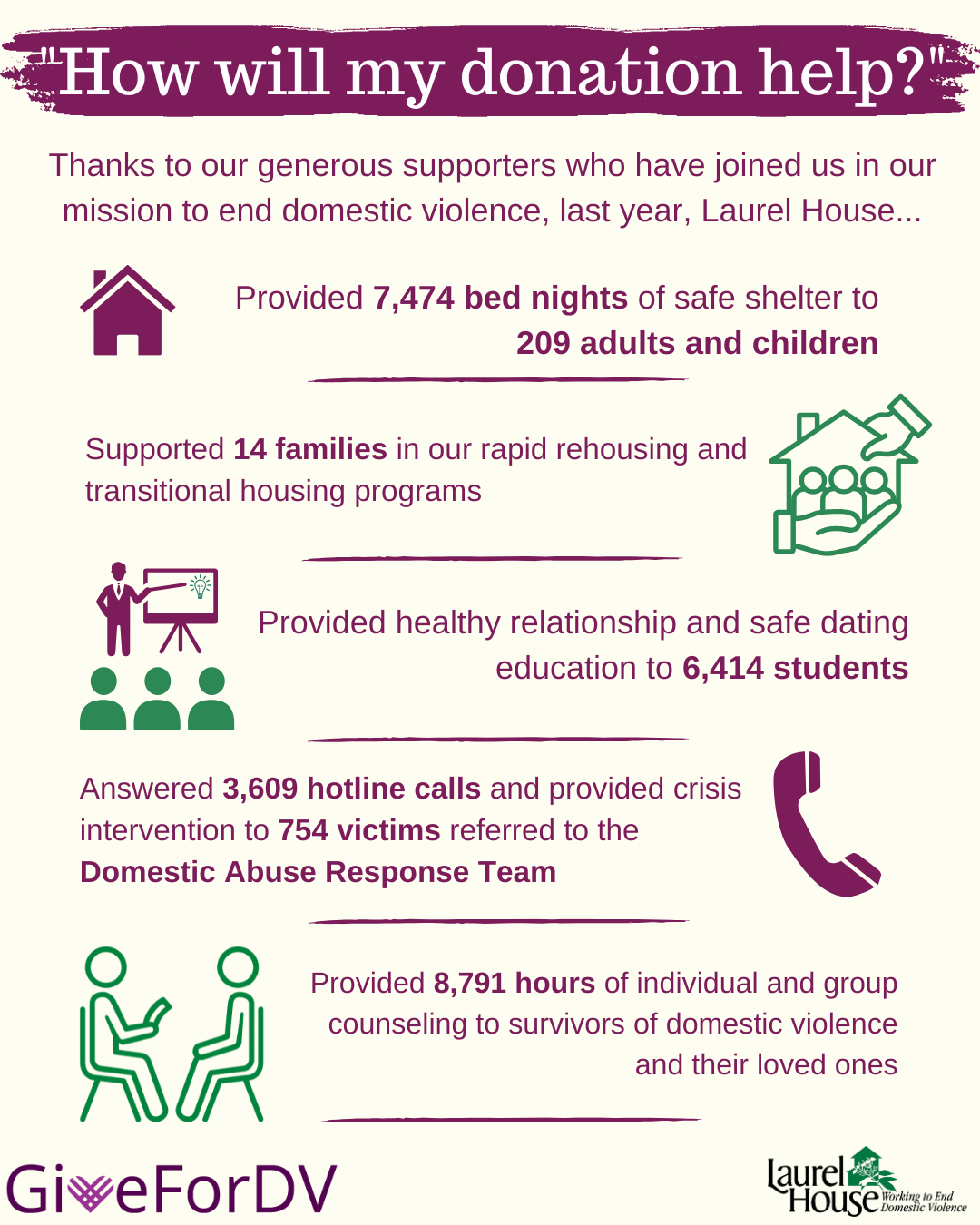 "How will my donation help?"

Thanks to our generous supporters who have joined us in our mission to end domestic violence, last year, Laurel House...

Provided 7,474 bed nights of safe shelter to 209 adults and children

Supported 14 families in our rapid rehousing and transitional housing programs

Provided healthy relationship and safe dating education to 6,414 students

Answered 3,609 hotline calls and provided crisis intervention to 754 victims referred to the Domestic Abuse Response Team

Provided 8,791 hours of individual and group counseling to survivors of domestic violence and their loved ones

GiveForDV

Laurel House Working to End Domestic Violence